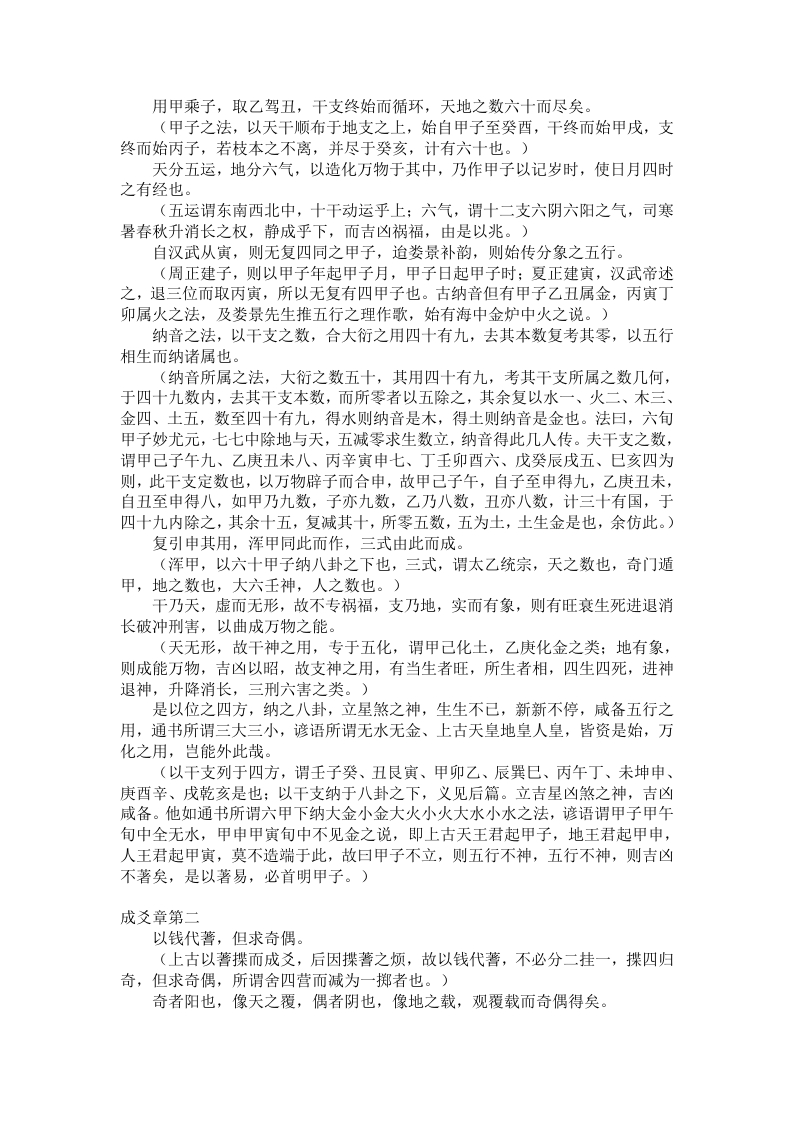 用甲乘子，取乙驾丑，干支终始而循环，天地之数六十而尽矣。

（甲子之法，以天干顺布于地支之上，始自甲子至癸酉，干终而始甲戌，支终而始丙子，若枝本之不离，并尽于癸亥，计有六十也。）

天分五运，地分六气，以造化万物于其中，乃作甲子以记岁时，使日月四时之有经也。

（五运谓东南西北中，十干动运乎上；六气，谓十二支六阴六阳之气，司寒暑春秋升消长之权，静成乎下，而吉凶祸福，由是以兆。）

自汉武从寅，则无复四同之甲子，迨娄景补韵，则始传分象之五行。

（周正建子，则以甲子年起甲子月，甲子日起甲子时；夏正建寅，汉武帝述之，退三位而取丙寅，所以无复有四甲子也。古纳音但有甲子乙丑属金，丙寅丁卯属火之法，及娄景先生推五行之理作歌，始有海中金炉中火之说。）

纳音之法，以干支之数，合大衍之用四十有九，去其本数复考其零，以五行相生而纳诸属也。

（纳音所属之法，大衍之数五十，其用四十有九，考其干支所属之数几何，于四十九数内，去其干支本数，而所零者以五除之，其余复以水一、火二、木三、金四、土五，数至四十有九，得水则纳音是木，得土则纳音是金也。法曰，六旬甲子妙尤元，七七中除地与天，五减零求生数立，纳音得此几人传。夫干支之数，谓甲己子午九、乙庚丑未八、丙辛寅申七、丁壬卯酉六、戊癸辰戌五、巳亥四为则，此干支定数也，以万物辟子而合申，故甲己子午，自子至申得九，乙庚丑未，自丑至申得八，如甲乃九数，子亦九数，乙乃八数，丑亦八数，计三十有国，于四十九内除之，其余十五，复减其十，所零五数，五为土，土生金是也，余仿此。）

复引申其用，浑甲同此而作，三式由此而成。

（浑甲，以六十甲子纳八卦之下也，三式，谓太乙统宗，天之数也，奇门遁甲，地之数也，大六壬神，人之数也。）

干乃天，虚而无形，故不专祸福，支乃地，实而有象，则有旺衰生死进退消长破冲刑害，以曲成万物之能。

（天无形，故干神之用，专于五化，谓甲己化土，乙庚化金之类；地有象，则成能万物，吉凶以昭，故支神之用，有当生者旺，所生者相，四生四死，进神退神，升降消长，三刑六害之类。）

是以位之四方，纳之八卦，立星煞之神，生生不已，新新不停，咸备五行之用，通书所谓三大三小，谚语所谓无水无金、上古天皇地皇人皇，皆资是始，万化之用，岂能外此哉。

（以干支列于四方，谓壬子癸、丑艮寅、甲卯乙、辰巽巳、丙午丁、未坤申、庚酉辛、戌乾亥是也；以干支纳于八卦之下，义见后篇。立吉星凶煞之神，吉凶咸备。他如通书所谓六甲下纳大金小金大火小火大水小水之法，谚语谓甲子甲午旬中全无水，甲申甲寅旬中不见金之说，即上古天王君起甲子，地王君起甲申，人王君起甲寅，莫不造端于此，故曰甲子不立，则五行不神，五行不神，则吉凶不著矣，是以著易，必首明甲子。）

成爻章第二

以钱代蓍，但求奇偶。

（上古以蓍揲而成爻，后因揲蓍之烦，故以钱代蓍，不必分二挂一，揲四归奇，但求奇偶，所谓舍四营而减为一掷者也。）

奇者阳也，像天之覆，偶者阴也，像地之载，观覆载而奇偶得矣。